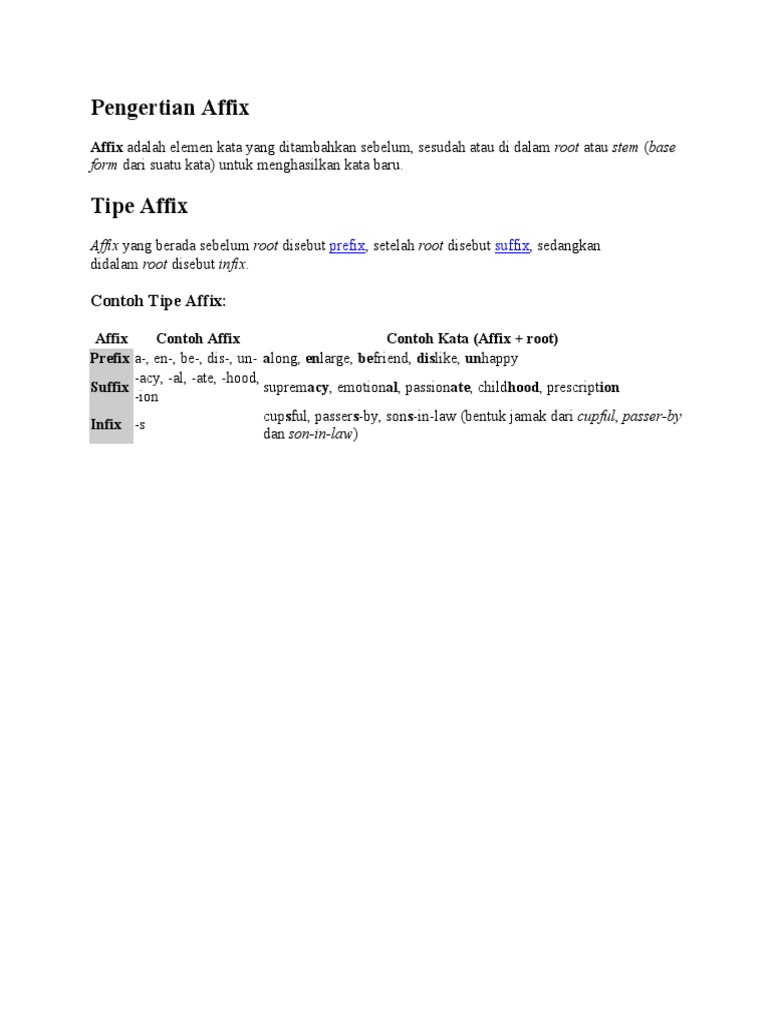 Pengertian Affix

Affix adalah elemen kata yang ditambahkan sebelum, sesudah atau di dalam root atau stem (base form dari suatu kata) untuk menghasilkan kata baru.

Tipe Affix

Affix yang berada sebelum root disebut prefix, setelah root disebut suffix, sedangkan didalam root disebut infix.

Contoh Tipe Affix:

| Affix | Contoh Affix | Contoh Kata (Affix + root) |
|---|---|---|
| Prefix | a-, en-, be-, dis-, un- | along, enlarge, befriend, dislike, unhappy |
| Suffix | -acy, -al, -ate, -hood, -ion | supremacy, emotional, passionate, childhood, prescription |
| Infix | -s | cupsful, passers-by, sons-in-law (bentuk jamak dari cupful, passer-by dan son-in-law) |